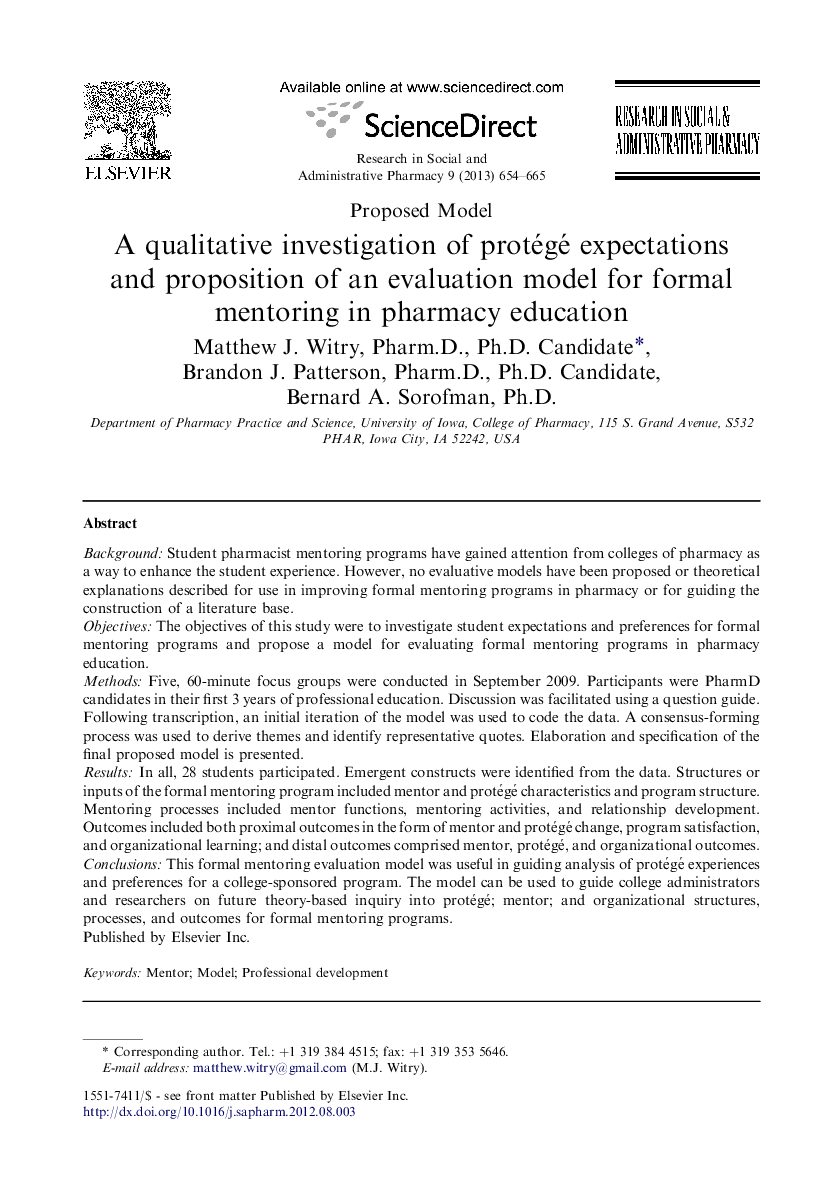 ELSEVIER

Available online at www.sciencedirect.com

ScienceDirect

Research in Social and Administrative Pharmacy 9 (2013) 654–665

RESEARCH IN SOCIAL & ADMINISTRATIVE PHARMACY

Proposed Model

A qualitative investigation of protégé expectations and proposition of an evaluation model for formal mentoring in pharmacy education

Matthew J. Witry, Pharm.D., Ph.D. Candidate*, Brandon J. Patterson, Pharm.D., Ph.D. Candidate, Bernard A. Sorofman, Ph.D.

Department of Pharmacy Practice and Science, University of Iowa, College of Pharmacy, 115 S. Grand Avenue, S532 PHAR, Iowa City, IA 52242, USA

Abstract

Background: Student pharmacist mentoring programs have gained attention from colleges of pharmacy as a way to enhance the student experience. However, no evaluative models have been proposed or theoretical explanations described for use in improving formal mentoring programs in pharmacy or for guiding the construction of a literature base.
Objectives: The objectives of this study were to investigate student expectations and preferences for formal mentoring programs and propose a model for evaluating formal mentoring programs in pharmacy education.
Methods: Five, 60-minute focus groups were conducted in September 2009. Participants were PharmD candidates in their first 3 years of professional education. Discussion was facilitated using a question guide. Following transcription, an initial iteration of the model was used to code the data. A consensus-forming process was used to derive themes and identify representative quotes. Elaboration and specification of the final proposed model is presented.
Results: In all, 28 students participated. Emergent constructs were identified from the data. Structures or inputs of the formal mentoring program included mentor and protégé characteristics and program structure. Mentoring processes included mentor functions, mentoring activities, and relationship development. Outcomes included both proximal outcomes in the form of mentor and protégé change, program satisfaction, and organizational learning; and distal outcomes comprised mentor, protégé, and organizational outcomes.
Conclusions: This formal mentoring evaluation model was useful in guiding analysis of protégé experiences and preferences for a college-sponsored program. The model can be used to guide college administrators and researchers on future theory-based inquiry into protégé; mentor; and organizational structures, processes, and outcomes for formal mentoring programs.
Published by Elsevier Inc.

Keywords: Mentor; Model; Professional development

* Corresponding author. Tel.: +1 319 384 4515; fax: +1 319 353 5646.
E-mail address: matthew.witry@gmail.com (M.J. Witry).

1551-7411/$ - see front matter Published by Elsevier Inc.
http://dx.doi.org/10.1016/j.sapharm.2012.08.003